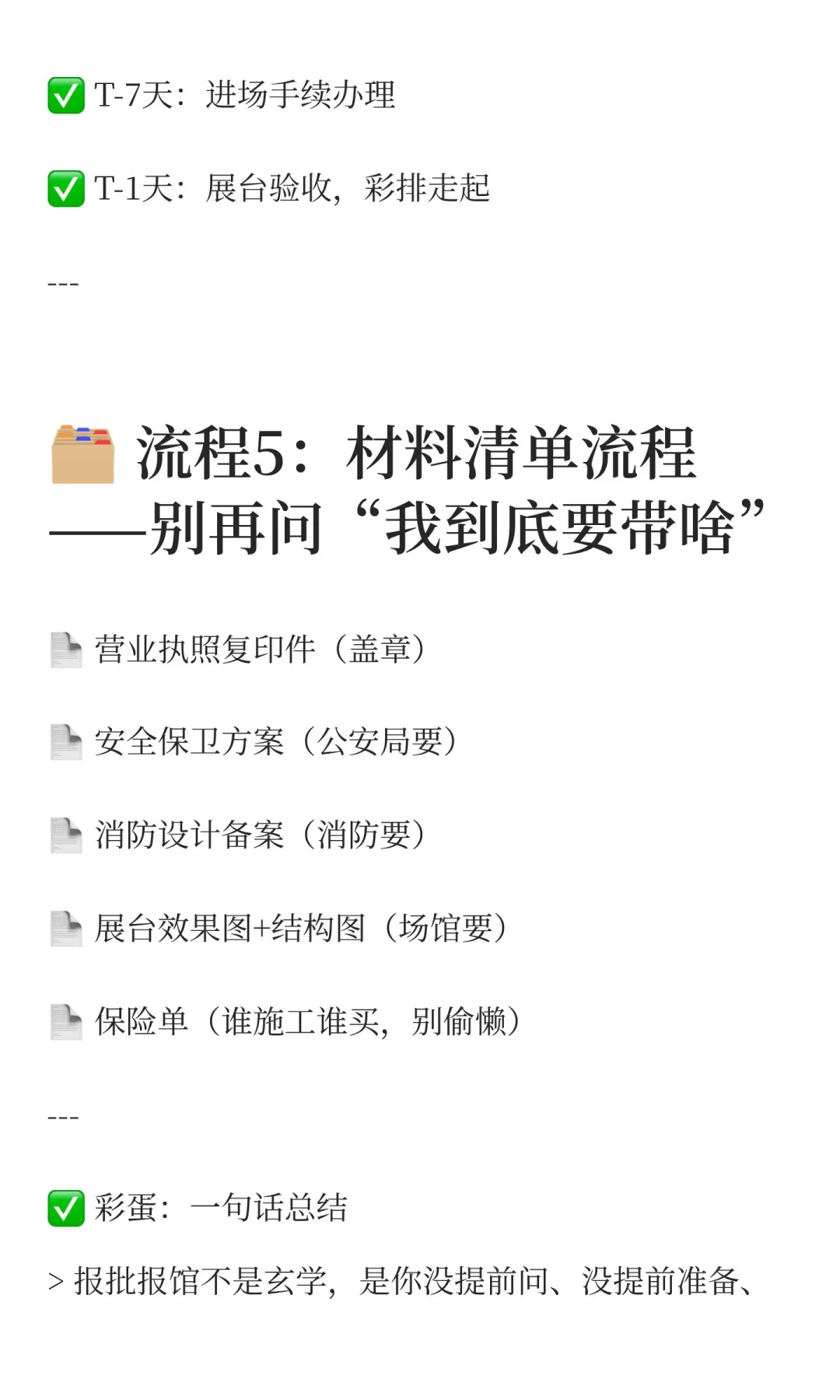 ✅ T-7天：进场手续办理

✅ T-1天：展台验收，彩排走起

---

🗂️ 流程5：材料清单流程——别再问“我到底要带啥”

📄 营业执照复印件（盖章）

📄 安全保卫方案（公安局要）

📄 消防设计备案（消防要）

📄 展台效果图+结构图（场馆要）

📄 保险单（谁施工谁买，别偷懒）

---

✅ 彩蛋：一句话总结

> 报批报馆不是玄学，是你没提前问、没提前准备、